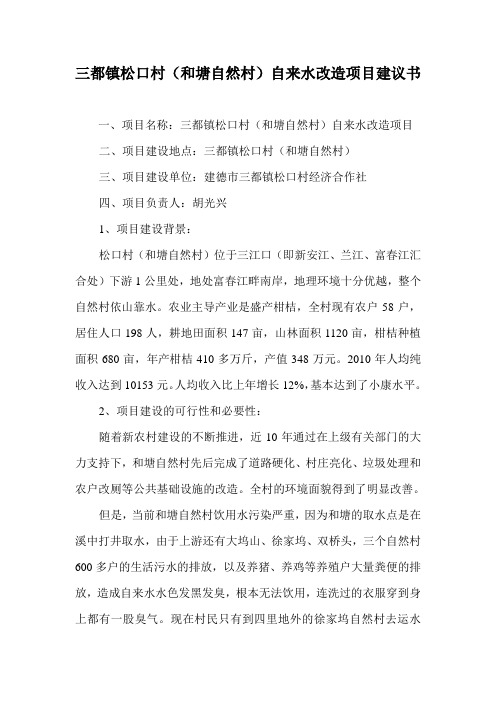 三都镇松口村（和塘自然村）自来水改造项目建议书

一、项目名称：三都镇松口村（和塘自然村）自来水改造项目

二、项目建设地点：三都镇松口村（和塘自然村）

三、项目建设单位：建德市三都镇松口村经济合作社

四、项目负责人：胡光兴

1、项目建设背景：

松口村（和塘自然村）位于三江口（即新安江、兰江、富春江汇合处）下游1公里处，地处富春江畔南岸，地理环境十分优越，整个自然村依山靠水。农业主导产业是盛产柑桔，全村现有农户58户，居住人口198人，耕地田面积147亩，山林面积1120亩，柑桔种植面积680亩，年产柑桔410多万斤，产值348万元。2010年人均纯收入达到10153元。人均收入比上年增长12%，基本达到了小康水平。

2、项目建设的可行性和必要性：

随着新农村建设的不断推进，近10年通过在上级有关部门的大力支持下，和塘自然村先后完成了道路硬化、村庄亮化、垃圾处理和农户改厕等公共基础设施的改造。全村的环境面貌得到了明显改善。

但是，当前和塘自然村饮用水污染严重，因为和塘的取水点是在溪中打井取水，由于上游还有大坞山、徐家坞、双桥头，三个自然村600多户的生活污水的排放，以及养猪、养鸡等养殖户大量粪便的排放，造成自来水水色发黑发臭，根本无法饮用，连洗过的衣服穿到身上都有一股臭气。现在村民只有到四里地外的徐家坞自然村去运水